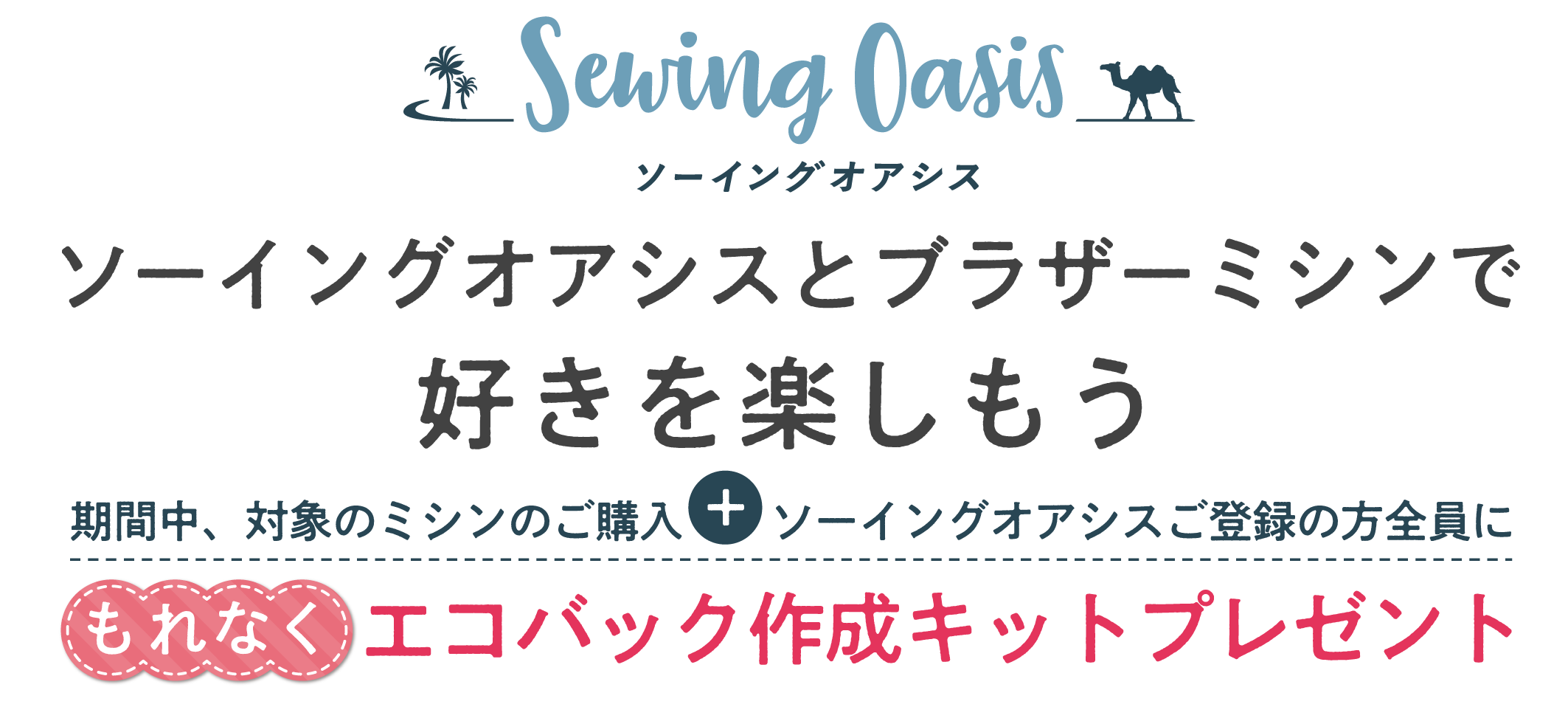 Sewing Oasis
ソーイングオアシス

ソーイングオアシスとブラザーミシンで
好きを楽しもう

期間中、対象のミシンのご購入 + ソーイングオアシスご登録の方全員に

もれなく エコバック作成キットプレゼント